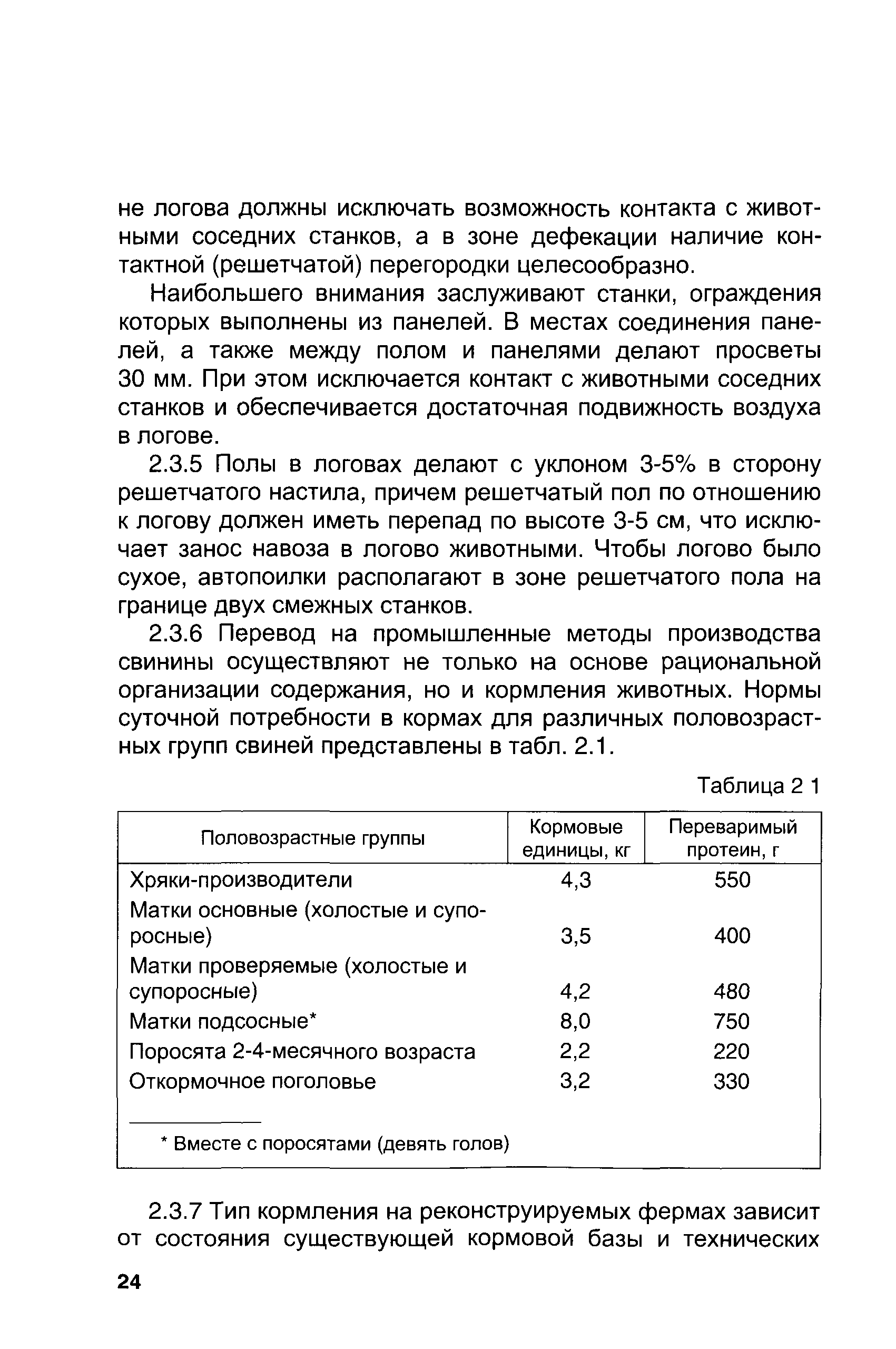 не логова должны исключать возможность контакта с животными соседних станков, а в зоне дефекации наличие контактной (решетчатой) перегородки целесообразно.

Наибольшего внимания заслуживают станки, ограждения которых выполнены из панелей. В местах соединения панелей, а также между полом и панелями делают просветы 30 мм. При этом исключается контакт с животными соседних станков и обеспечивается достаточная подвижность воздуха в логове.

2.3.5 Полы в логовах делают с уклоном 3-5% в сторону решетчатого настила, причем решетчатый пол по отношению к логову должен иметь перепад по высоте 3-5 см, что исключает занос навоза в логово животными. Чтобы логово было сухое, автопоилки располагают в зоне решетчатого пола на границе двух смежных станков.

2.3.6 Перевод на промышленные методы производства свинины осуществляют не только на основе рациональной организации содержания, но и кормления животных. Нормы суточной потребности в кормах для различных половозрастных групп свиней представлены в табл. 2.1.

Таблица 2 1

| Половозрастные группы | Кормовые единицы, кг | Переваримый протеин, г |
|---|---|---|
| Хряки-производители | 4,3 | 550 |
| Матки основные (холостые и супоросные) | 3,5 | 400 |
| Матки проверяемые (холостые и супоросные) | 4,2 | 480 |
| Матки подсосные* | 8,0 | 750 |
| Поросята 2-4-месячного возраста | 2,2 | 220 |
| Откормочное поголовье | 3,2 | 330 |

* Вместе с поросятами (девять голов)

2.3.7 Тип кормления на реконструируемых фермах зависит от состояния существующей кормовой базы и технических

24